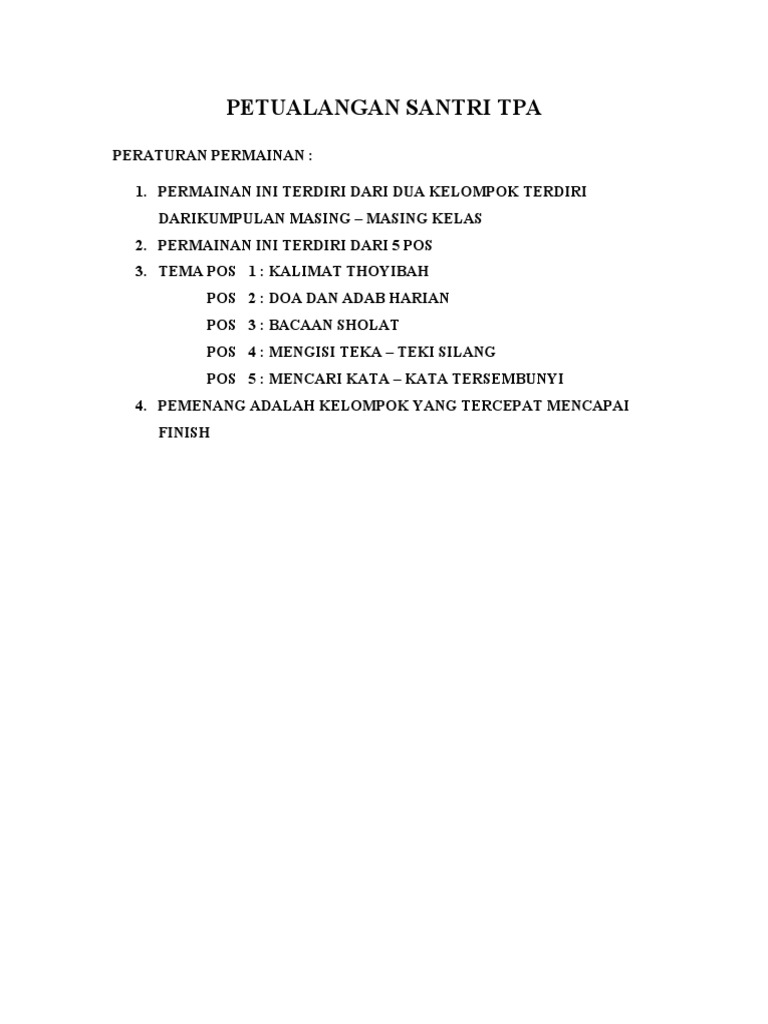 PETUALANGAN SANTRI TPA

PERATURAN PERMAINAN :

1. PERMAINAN INI TERDIRI DARI DUA KELOMPOK TERDIRI DARIKUMPULAN MASING – MASING KELAS
2. PERMAINAN INI TERDIRI DARI 5 POS
3. TEMA POS 1 : KALIMAT THOYIBAH
POS 2 : DOA DAN ADAB HARIAN
POS 3 : BACAAN SHOLAT
POS 4 : MENGISI TEKA – TEKI SILANG
POS 5 : MENCARI KATA – KATA TERSEMBUNYI
4. PEMENANG ADALAH KELOMPOK YANG TERCEPAT MENCAPAI FINISH